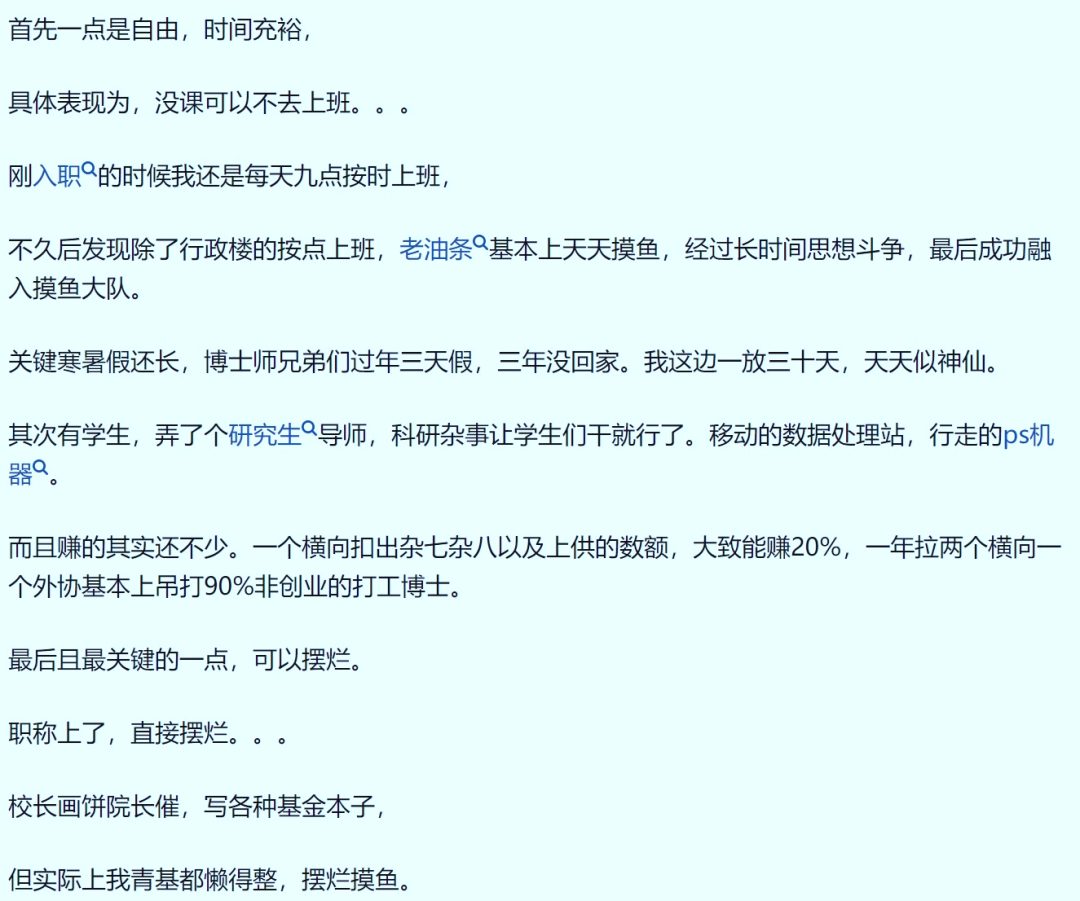 首先一点是自由，时间充裕，

具体表现为，没课可以不去上班。。。

刚入职的时候我还是每天九点按时上班，

不久后发现除了行政楼的按点上班，老油条基本上天天摸鱼，经过长时间思想斗争，最后成功融入摸鱼大队。

关键寒暑假还长，博士师兄弟们过年三天假，三年没回家。我这边一放三十天，天天似神仙。

其次有学生，弄了个研究生导师，科研杂事让学生们干就行了。移动的数据处理站，行走的ps机器。

而且赚的其实还不少。一个横向扣出杂七杂八以及上供的数额，大致能赚20%，一年拉两个横向一个外协基本上吊打90%非创业的打工博士。

最后且最关键的一点，可以摆烂。

职称上了，直接摆烂。。。

校长画饼院长催，写各种基金本子，

但实际上我青基都懒得整，摆烂摸鱼。